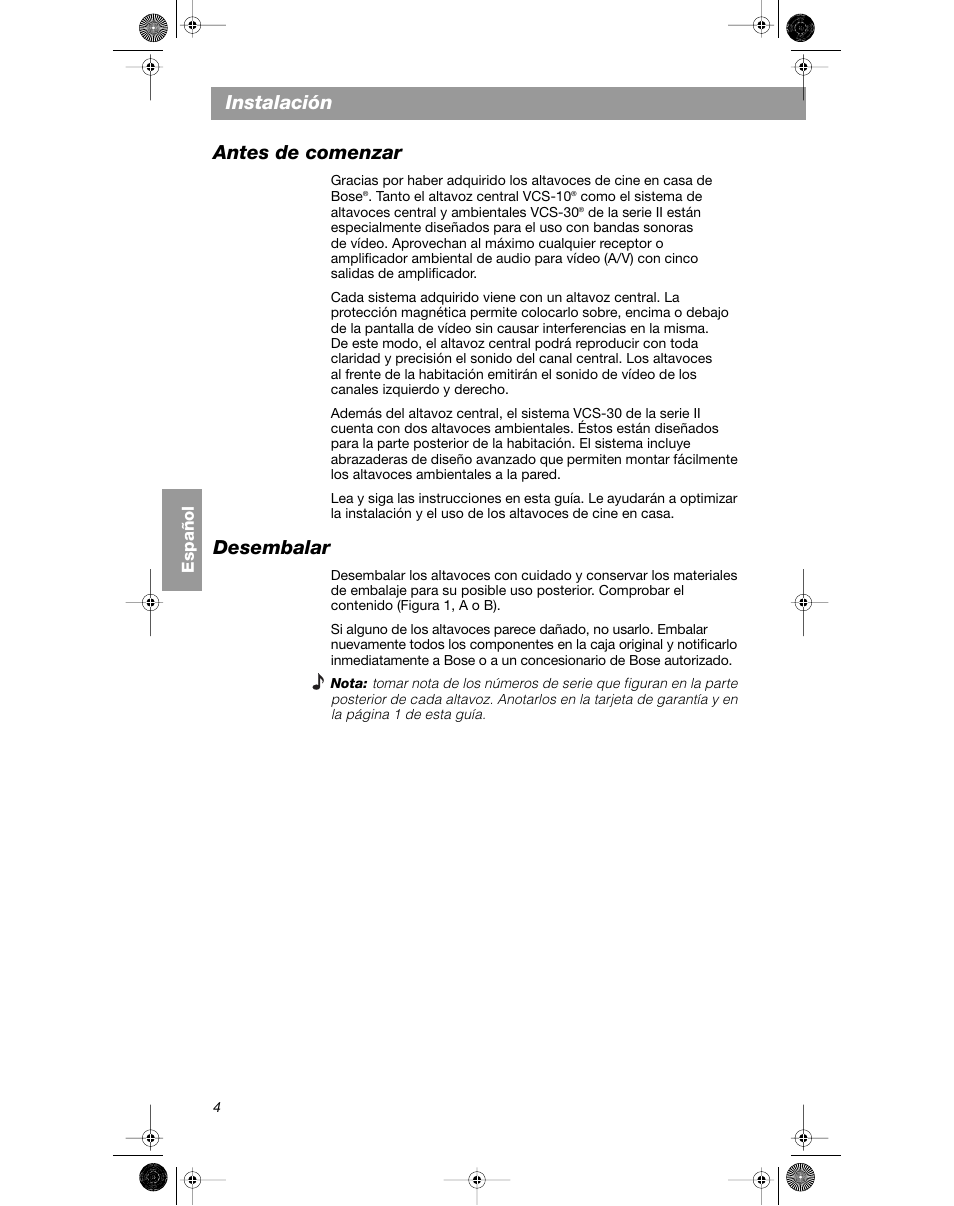 Instalación

Antes de comenzar

Gracias por haber adquirido los altavoces de cine en casa de Bose®. Tanto el altavoz central VCS-10® como el sistema de altavoces central y ambientales VCS-30® de la serie II están especialmente diseñados para el uso con bandas sonoras de vídeo. Aprovechan al máximo cualquier receptor o amplificador ambiental de audio para vídeo (A/V) con cinco salidas de amplificador.

Cada sistema adquirido viene con un altavoz central. La protección magnética permite colocarlo sobre, encima o debajo de la pantalla de vídeo sin causar interferencias en la misma. De este modo, el altavoz central podrá reproducir con toda claridad y precisión el sonido del canal central. Los altavoces al frente de la habitación emitirán el sonido de vídeo de los canales izquierdo y derecho.

Además del altavoz central, el sistema VCS-30 de la serie II cuenta con dos altavoces ambientales. Éstos están diseñados para la parte posterior de la habitación. El sistema incluye abrazaderas de diseño avanzado que permiten montar fácilmente los altavoces ambientales a la pared.

Lea y siga las instrucciones en esta guía. Le ayudarán a optimizar la instalación y el uso de los altavoces de cine en casa.

Español

Desembalar

Desembalar los altavoces con cuidado y conservar los materiales de embalaje para su posible uso posterior. Comprobar el contenido (Figura 1, A o B).

Si alguno de los altavoces parece dañado, no usarlo. Embalar nuevamente todos los componentes en la caja original y notificarlo inmediatamente a Bose o a un concesionario de Bose autorizado.

Nota: tomar nota de los números de serie que figuran en la parte posterior de cada altavoz. Anotarlos en la tarjeta de garantía y en la página 1 de esta guía.

4